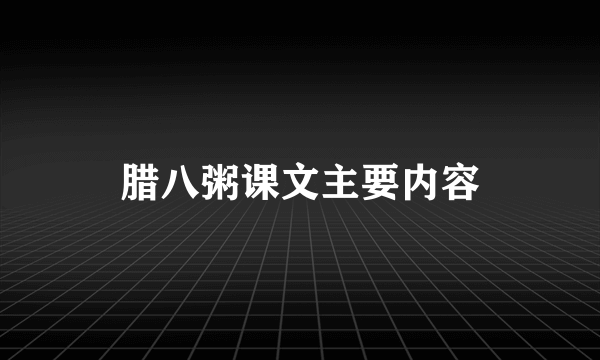 腊八粥课文主要内容